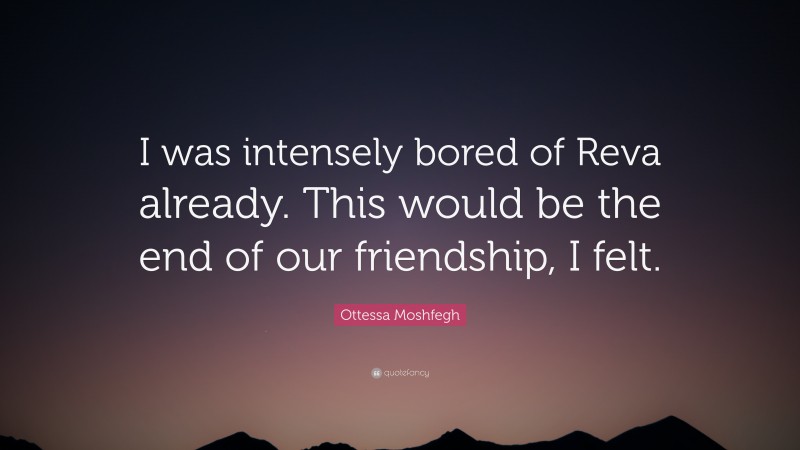 I was intensely bored of Reva already. This would be the end of our friendship, I felt.

Ottessa Moshfegh

quotefancy